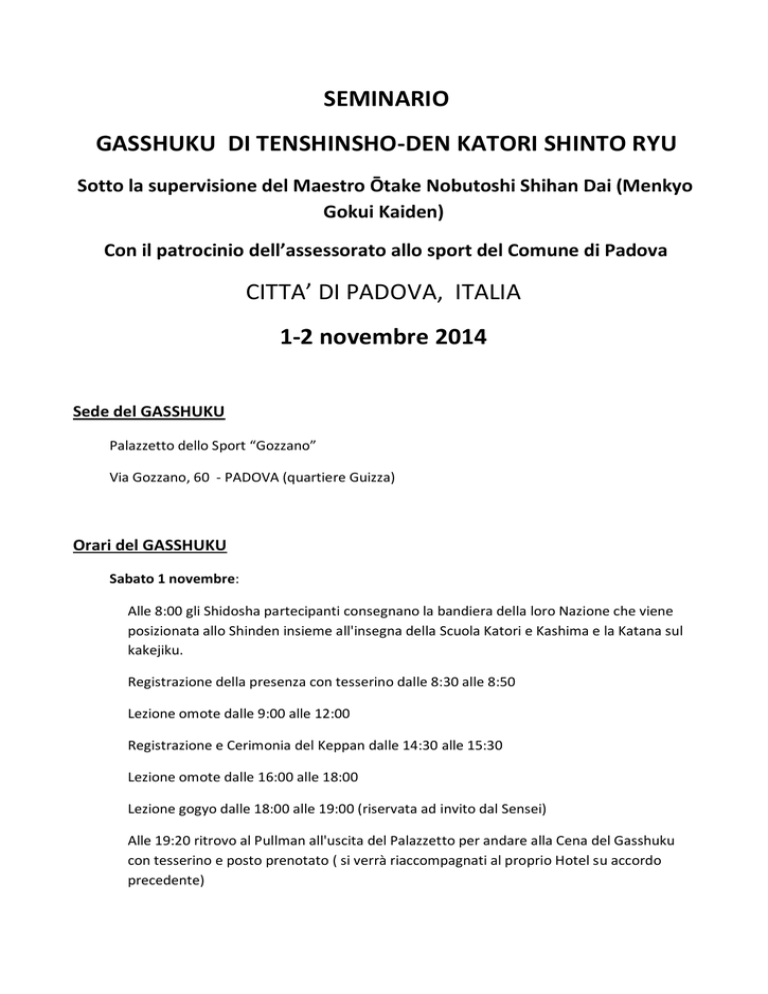 SEMINARIO

GASSHUKU DI TENSHINSHO-DEN KATORI SHINTO RYU

Sotto la supervisione del Maestro Ōtake Nobutoshi Shihan Dai (Menkyo Gokui Kaiden)

Con il patrocinio dell'assessorato allo sport del Comune di Padova

CITTA' DI PADOVA, ITALIA

1-2 novembre 2014

Sede del GASSHUKU

Palazzetto dello Sport "Gozzano"

Via Gozzano, 60 - PADOVA (quartiere Guizza)

Orari del GASSHUKU

Sabato 1 novembre:

Alle 8:00 gli Shidosha partecipanti consegnano la bandiera della loro Nazione che viene posizionata allo Shinden insieme all'insegna della Scuola Katori e Kashima e la Katana sul kakejiku.

Registrazione della presenza con tesserino dalle 8:30 alle 8:50

Lezione omote dalle 9:00 alle 12:00

Registrazione e Cerimonia del Keppan dalle 14:30 alle 15:30

Lezione omote dalle 16:00 alle 18:00

Lezione gogyo dalle 18:00 alle 19:00 (riservata ad invito dal Sensei)

Alle 19:20 ritrovo al Pullman all'uscita del Palazzetto per andare alla Cena del Gasshuku con tesserino e posto prenotato ( si verrà riaccompagnati al proprio Hotel su accordo precedente)